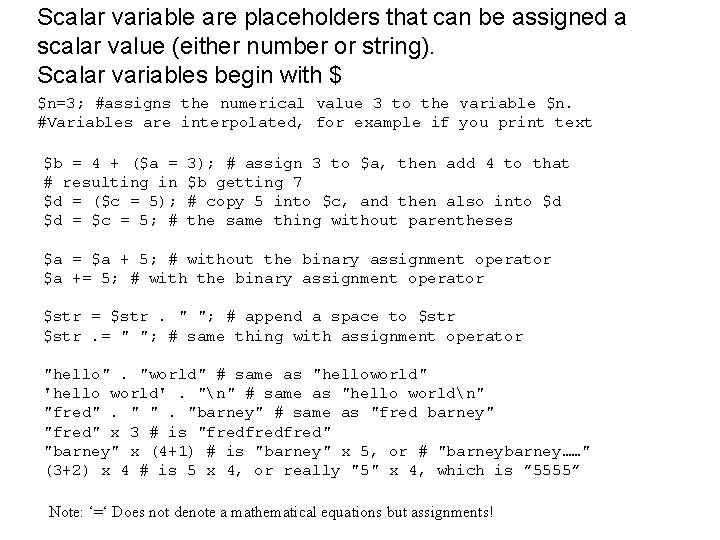 Scalar variable are placeholders that can be assigned a scalar value (either number or string).
Scalar variables begin with $

$n=3; #assigns the numerical value 3 to the variable $n.
#Variables are interpolated, for example if you print text

$b = 4 + ($a = 3); # assign 3 to $a, then add 4 to that
# resulting in $b getting 7
$d = ($c = 5); # copy 5 into $c, and then also into $d
$d = $c = 5; # the same thing without parentheses

$a = $a + 5; # without the binary assignment operator
$a += 5; # with the binary assignment operator

$str = $str . " "; # append a space to $str
$str .= " "; # same thing with assignment operator

"hello" . "world" # same as "helloworld"
'hello world' . "\n" # same as "hello world\n"
"fred" . " " . "barney" # same as "fred barney"
"fred" x 3 # is "fredfredfred"
"barney" x (4+1) # is "barney" x 5, or # "barneybarney……"
(3+2) x 4 # is 5 x 4, or really "5" x 4, which is "5555"

Note: '=' Does not denote a mathematical equations but assignments!